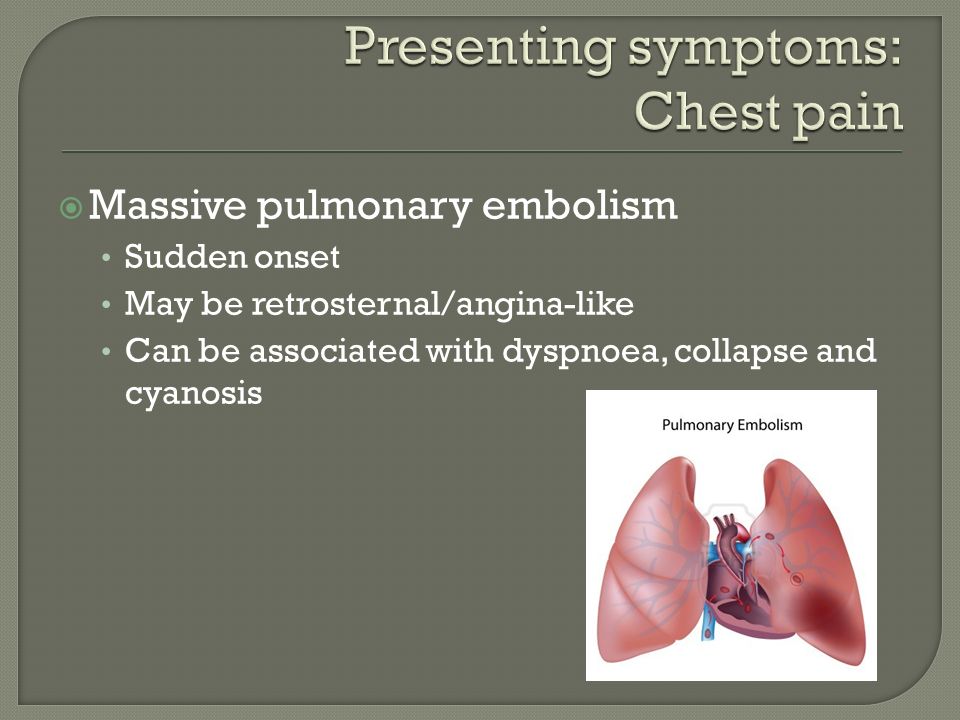 Presenting symptoms: Chest pain

Massive pulmonary embolism
• Sudden onset
• May be retrosternal/angina-like
• Can be associated with dyspnoea, collapse and cyanosis

Pulmonary Embolism